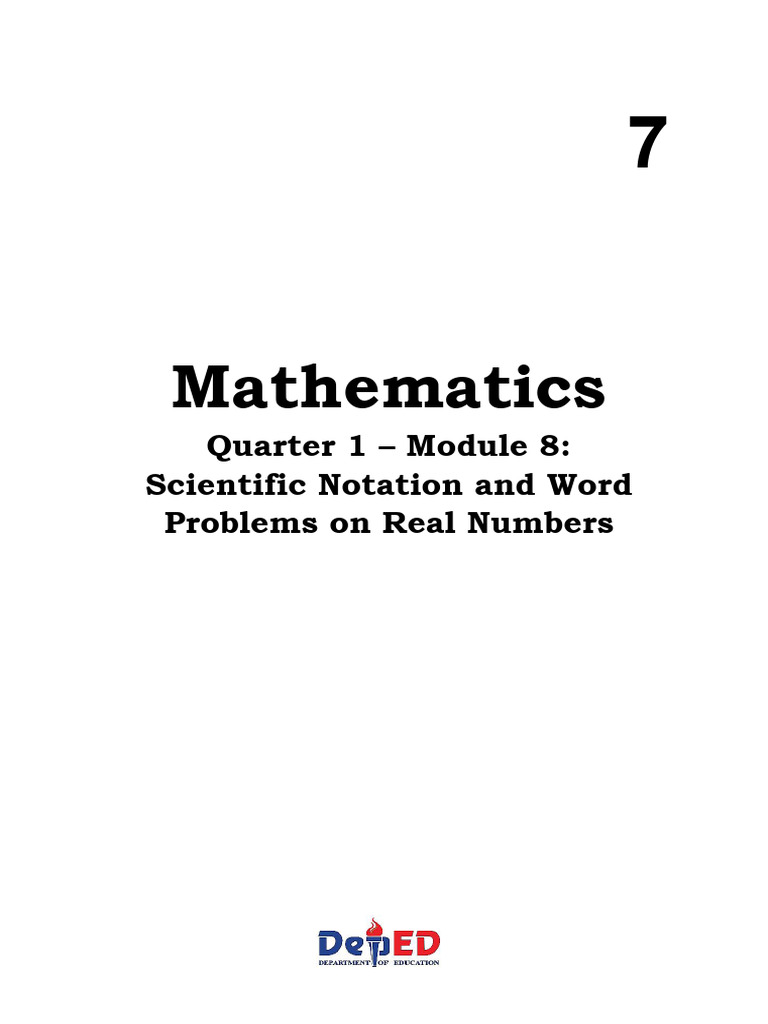 7

Mathematics

Quarter 1 – Module 8:
Scientific Notation and Word Problems on Real Numbers

DepED
DEPARTMENT OF EDUCATION